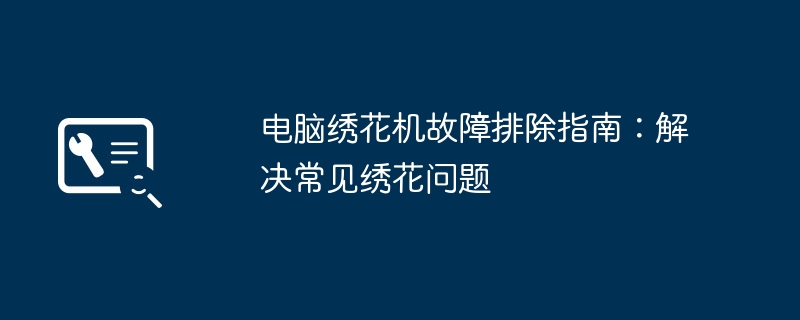 电脑绣花机故障排除指南：解决常见绣花问题